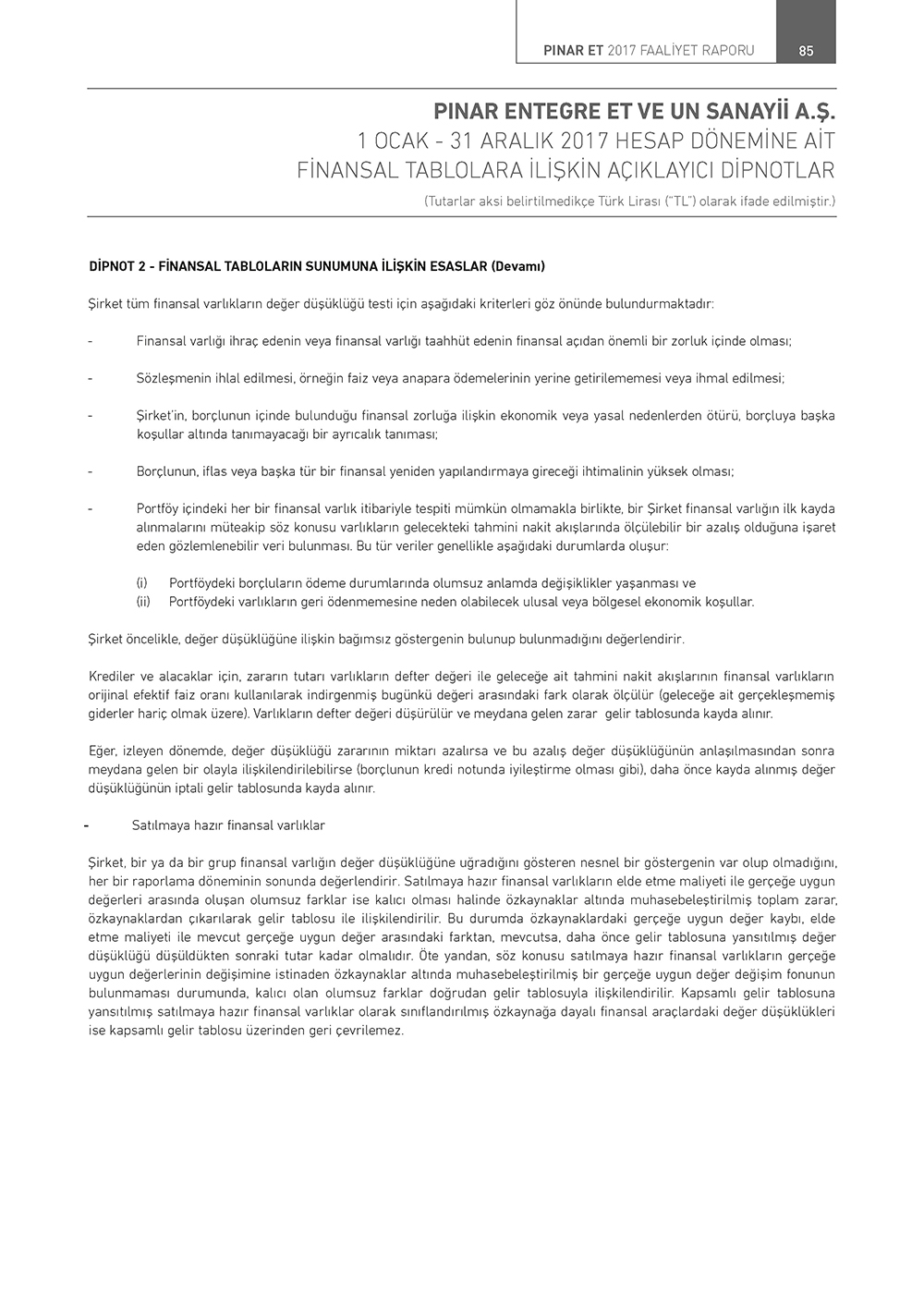 PINAR ET 2017 FAALİYET RAPORU 85

PINAR ENTEGRE ET VE UN SANAYİİ A.Ş.
1 OCAK - 31 ARALIK 2017 HESAP DÖNEMİNE AİT
FİNANSAL TABLOLARA İLİŞKİN AÇIKLAYICI DİPNOTLAR
(Tutarlar aksi belirtilmedikçe Türk Lirası ("TL") olarak ifade edilmiştir.)

DİPNOT 2 - FİNANSAL TABLOLARIN SUNUMUNA İLİŞKİN ESASLAR (Devamı)

Şirket tüm finansal varlıkların değer düşüklüğü testi için aşağıdaki kriterleri göz önünde bulundurmaktadır:

- Finansal varlığı ihraç edenin veya finansal varlığı taahhüt edenin finansal açıdan önemli bir zorluk içinde olması;

- Sözleşmenin ihlal edilmesi, örneğin faiz veya anapara ödemelerinin yerine getirilememesi veya ihmal edilmesi;

- Şirket'in, borçlunun içinde bulunduğu finansal zorluğa ilişkin ekonomik veya yasal nedenlerden ötürü, borçluya başka koşullar altında tanımayacağı bir ayrıcalık tanıması;

- Borçlunun, iflas veya başka tür bir finansal yeniden yapılandırmaya gireceği ihtimalinin yüksek olması;

- Portföy içindeki her bir finansal varlık itibariyle tespiti mümkün olmamakla birlikte, bir Şirket finansal varlığın ilk kayda alınmalarını müteakip söz konusu varlıkların gelecekteki tahmini nakit akışlarında ölçülebilir bir azalış olduğuna işaret eden gözlemlenebilir veri bulunması. Bu tür veriler genellikle aşağıdaki durumlarda oluşur:

(i) Portföydeki borçluların ödeme durumlarında olumsuz anlamda değişiklikler yaşanması ve
(ii) Portföydeki varlıkların geri ödenmemesine neden olabilecek ulusal veya bölgesel ekonomik koşullar.

Şirket öncelikle, değer düşüklüğüne ilişkin bağımsız göstergenin bulunup bulunmadığını değerlendirir.

Krediler ve alacaklar için, zararın tutarı varlıkların defter değeri ile geleceğe ait tahmini nakit akışlarının finansal varlıkların orijinal efektif faiz oranı kullanılarak indirgenmiş bugünkü değeri arasındaki fark olarak ölçülür (geleceğe ait gerçekleşmemiş giderler hariç olmak üzere). Varlıkların defter değeri düşürülür ve meydana gelen zarar gelir tablosunda kayda alınır.

Eğer, izleyen dönemde, değer düşüklüğü zararının miktarı azalırsa ve bu azalış değer düşüklüğünün anlaşılmasından sonra meydana gelen bir olayla ilişkilendirilebilirse (borçlunun kredi notunda iyileştirme olması gibi), daha önce kayda alınmış değer düşüklüğünün iptali gelir tablosunda kayda alınır.

- Satılmaya hazır finansal varlıklar

Şirket, bir ya da bir grup finansal varlığın değer düşüklüğüne uğradığını gösteren nesnel bir göstergenin var olup olmadığını, her bir raporlama döneminin sonunda değerlendirir. Satılmaya hazır finansal varlıkların elde etme maliyeti ile gerçeğe uygun değerleri arasında oluşan olumsuz farklar ise kalıcı olması halinde özkaynaklar altında muhasebeleştirilmiş toplam zarar, özkaynaklardan çıkarılarak gelir tablosu ile ilişkilendirilir. Bu durumda özkaynaklardaki gerçeğe uygun değer kaybı, elde etme maliyeti ile mevcut gerçeğe uygun değer arasındaki farktan, mevcutsa, daha önce gelir tablosuna yansıtılmış değer düşüklüğü düşüldükten sonraki tutar kadar olmalıdır. Öte yandan, söz konusu satılmaya hazır finansal varlıkların gerçeğe uygun değerlerinin değişimine istinaden özkaynaklar altında muhasebeleştirilmiş bir gerçeğe uygun değer değişim fonunun bulunmaması durumunda, kalıcı olan olumsuz farklar doğrudan gelir tablosuyla ilişkilendirilir. Kapsamlı gelir tablosuna yansıtılmış satılmaya hazır finansal varlıklar olarak sınıflandırılmış özkaynağa dayalı finansal araçlardaki değer düşüklükleri ise kapsamlı gelir tablosu üzerinden geri çevrilemez.